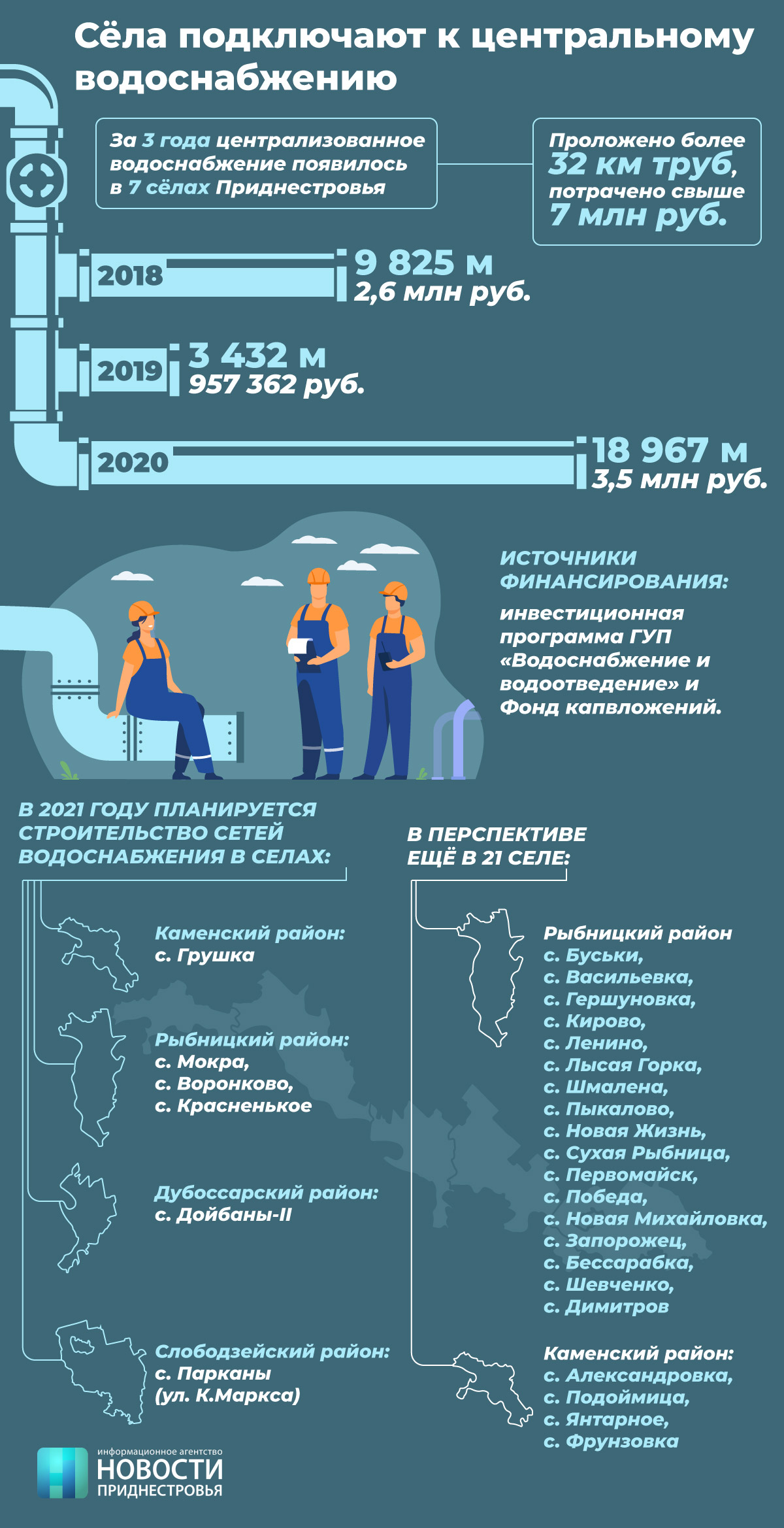 Сёла подключают к центральному водоснабжению

За 3 года централизованное водоснабжение появилось в 7 сёлах Приднестровья

Проложено более 32 км труб, потрачено свыше 7 млн руб.

2018
9 825 м
2,6 млн руб.

2019
3 432 м
957 362 руб.

2020
18 967 м
3,5 млн руб.

ИСТОЧНИКИ ФИНАНСИРОВАНИЯ:

инвестиционная программа ГУП «Водоснабжение и водоотведение» и Фонд капвложений.

В 2021 ГОДУ ПЛАНИРУЕТСЯ СТРОИТЕЛЬСТВО СЕТЕЙ ВОДОСНАБЖЕНИЯ В СЕЛАХ:

Каменский район:
с. Грушка

Рыбницкий район:
с. Мокра,
с. Воронково,
с. Красненькое

Дубоссарский район:
с. Дойбаны-II

Слободзейский район:
с. Парканы
(ул. К.Маркса)

В ПЕРСПЕКТИВЕ ЕЩЁ В 21 СЕЛЕ:

Рыбницкий район
с. Буськи,
с. Васильевка,
с. Гершуновка,
с. Кирово,
с. Ленино,
с. Лысая Горка,
с. Шмалена,
с. Пыкалово,
с. Новая Жизнь,
с. Сухая Рыбница,
с. Первомайск,
с. Победа,
с. Новая Михайловка,
с. Запорожец,
с. Бессарабка,
с. Шевченко,
с. Димитров

Каменский район:
с. Александровка,
с. Подоймица,
с. Янтарное,
с. Фрунзовка

информационное агентство
НОВОСТИ
ПРИДНЕСТРОВЬЯ